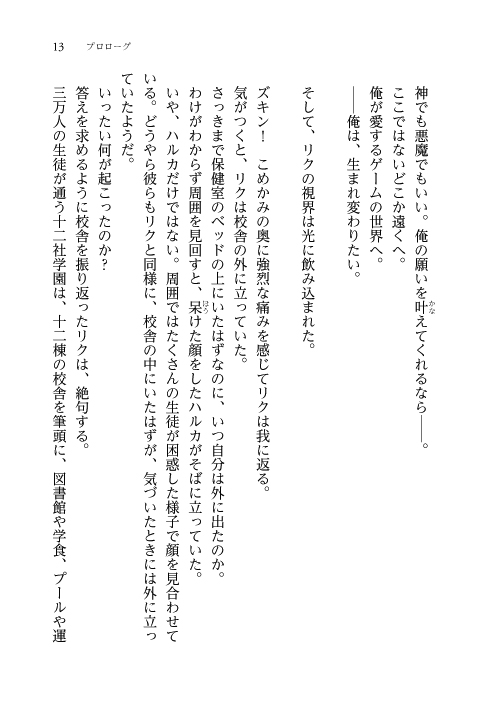 13　プロローグ

神でも悪魔でもいい。俺の願いを叶えてくれるなら――。
ここではないどこか遠くへ。
俺が愛するゲームの世界へ。
――俺は、生まれ変わりたい。

そして、リクの視界は光に飲み込まれた。

ズキン！　こめかみの奥に強烈な痛みを感じてリクは我に返る。
気がつくと、リクは校舎の外に立っていた。
さっきまで保健室のベッドの上にいたはずなのに、いつ自分は外に出たのか。
わけがわからず周囲を見回すと、呆けた顔をしたハルカがそばに立っていた。
いや、ハルカだけではない。周囲ではたくさんの生徒が困惑した様子で顔を見合わせている。どうやら彼らもリクと同様に、校舎の中にいたはずが、気づいたときには外に立っていたようだ。
いったい何が起こったのか？
答えを求めるように校舎を振り返ったリクは、絶句する。
三万人の生徒が通う十二社学園は、十二棟の校舎を筆頭に、図書館や学食、プールや運